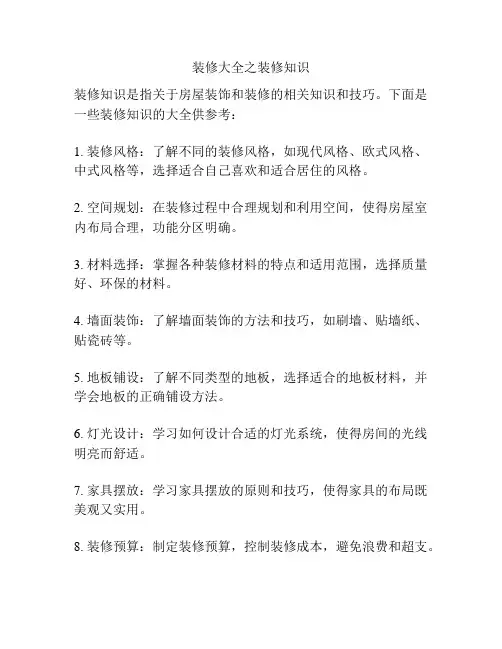 装修大全之装修知识

装修知识是指关于房屋装饰和装修的相关知识和技巧。下面是一些装修知识的大全供参考：

1. 装修风格：了解不同的装修风格，如现代风格、欧式风格、中式风格等，选择适合自己喜欢和适合居住的风格。

2. 空间规划：在装修过程中合理规划和利用空间，使得房屋室内布局合理，功能分区明确。

3. 材料选择：掌握各种装修材料的特点和适用范围，选择质量好、环保的材料。

4. 墙面装饰：了解墙面装饰的方法和技巧，如刷墙、贴墙纸、贴瓷砖等。

5. 地板铺设：了解不同类型的地板，选择适合的地板材料，并学会地板的正确铺设方法。

6. 灯光设计：学习如何设计合适的灯光系统，使得房间的光线明亮而舒适。

7. 家具摆放：学习家具摆放的原则和技巧，使得家具的布局既美观又实用。

8. 装修预算：制定装修预算，控制装修成本，避免浪费和超支。